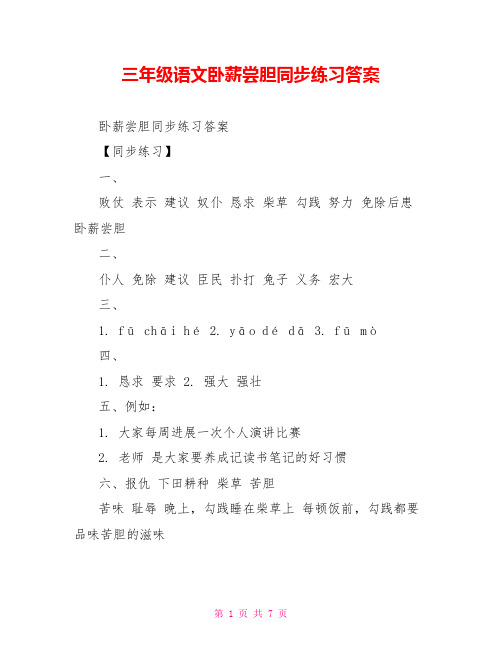 三年级语文卧薪尝胆同步练习答案

卧薪尝胆同步练习答案

【同步练习】

一、

败仗 表示 建议 奴仆 恳求 柴草 勾践 努力 免除后患 卧薪尝胆

二、

仆人 免除 建议 臣民 扑打 兔子 义务 宏大

三、

1. fū chāi hé 2. yāo dé dā 3. fū mò

四、

1. 恳求 要求 2. 强大 强壮

五、例如：

1. 大家每周进展一次个人演讲比赛

2. 老师 是大家要养成记读书笔记的好习惯

六、报仇 下田耕种 柴草 苦胆

苦味 耻辱 晚上，勾践睡在柴草上 每顿饭前，勾践都要品味苦胆的滋味

第 1 页 共 7 页